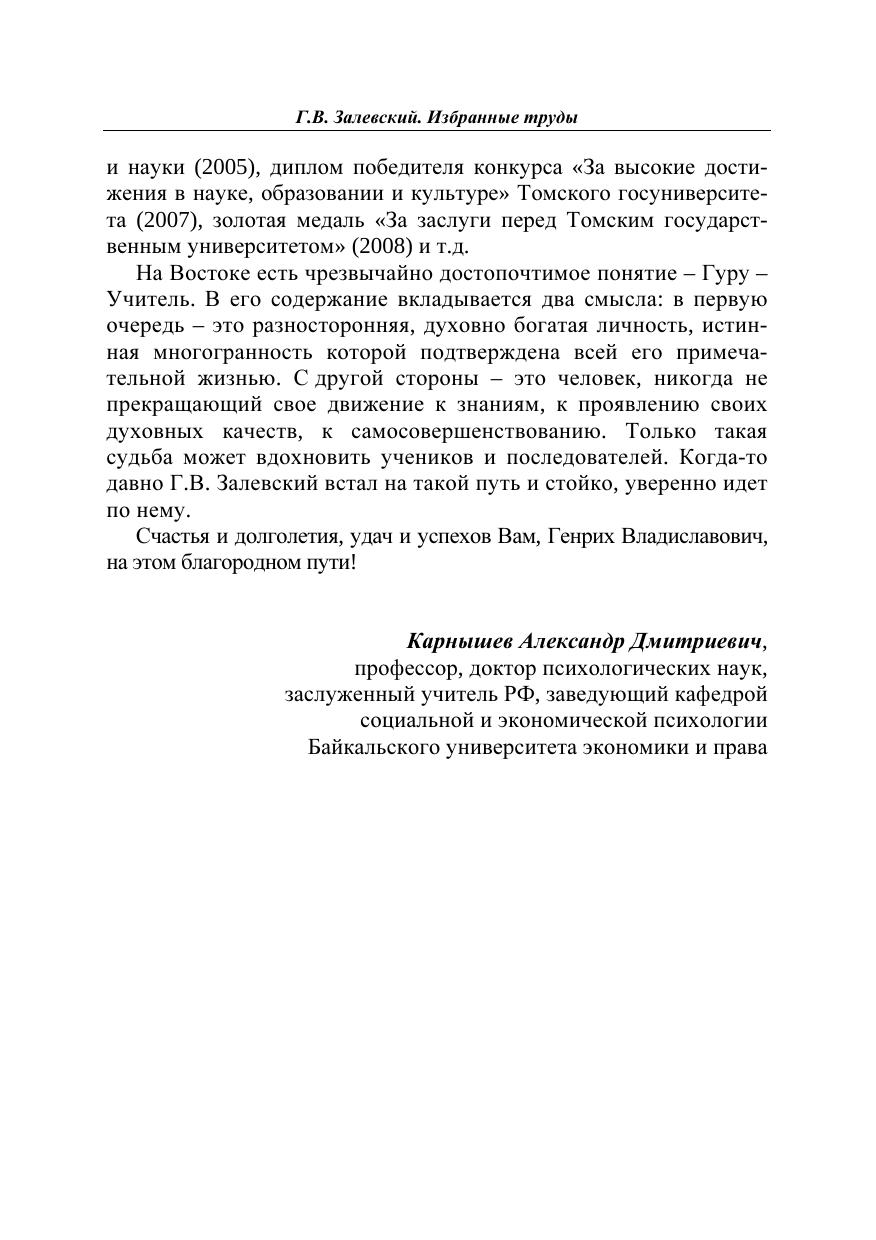 Г.В. Залевский. Избранные труды

и науки (2005), диплом победителя конкурса «За высокие достижения в науке, образовании и культуре» Томского госуниверситета (2007), золотая медаль «За заслуги перед Томским государственным университетом» (2008) и т.д.

На Востоке есть чрезвычайно достопочтимое понятие – Гуру – Учитель. В его содержание вкладывается два смысла: в первую очередь – это разносторонняя, духовно богатая личность, истинная многогранность которой подтверждена всей его примечательной жизнью. С другой стороны – это человек, никогда не прекращающий свое движение к знаниям, к проявлению своих духовных качеств, к самосовершенствованию. Только такая судьба может вдохновить учеников и последователей. Когда-то давно Г.В. Залевский встал на такой путь и стойко, уверенно идет по нему.

Счастья и долголетия, удач и успехов Вам, Генрих Владиславович, на этом благородном пути!

Карнышев Александр Дмитриевич,
профессор, доктор психологических наук,
заслуженный учитель РФ, заведующий кафедрой
социальной и экономической психологии
Байкальского университета экономики и права